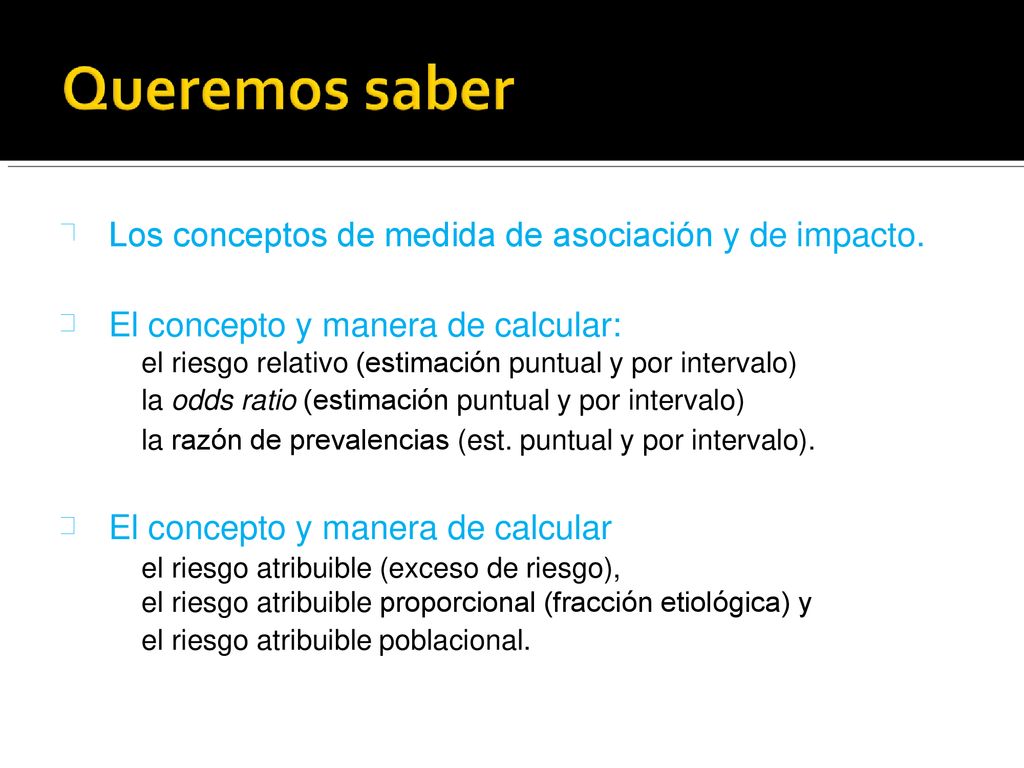 Queremos saber

Los conceptos de medida de asociación y de impacto.

El concepto y manera de calcular:
el riesgo relativo (estimación puntual y por intervalo)
la odds ratio (estimación puntual y por intervalo)
la razón de prevalencias (est. puntual y por intervalo).

El concepto y manera de calcular
el riesgo atribuible (exceso de riesgo),
el riesgo atribuible proporcional (fracción etiológica) y
el riesgo atribuible poblacional.